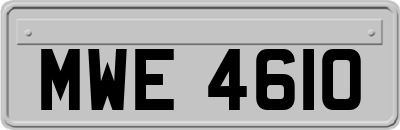 MWE 4610